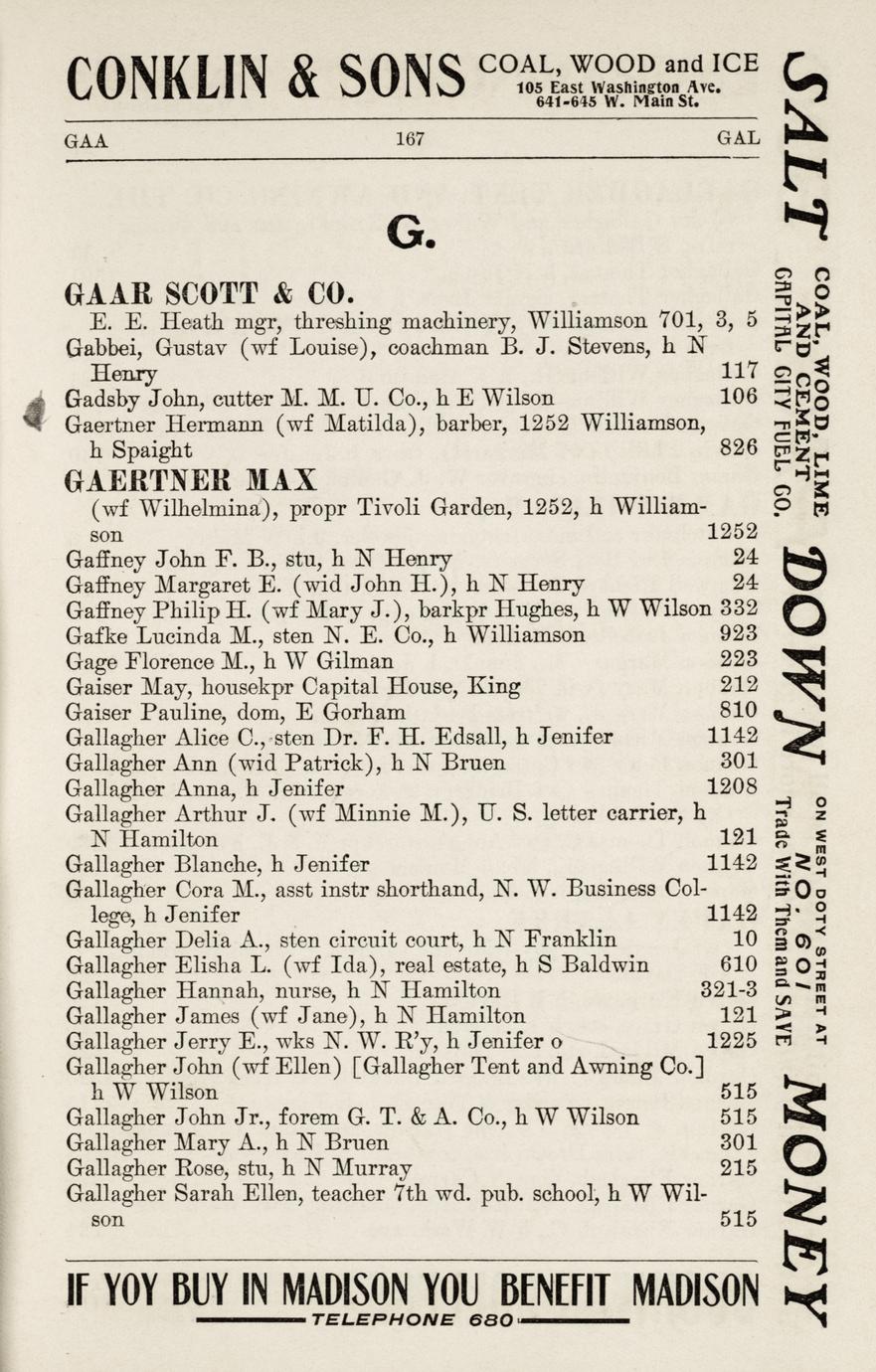 CONKLIN & SONS COAL, WOOD and ICE 105 East Washington Ave. 641-645 W. Main St.

GAA 167 GAL

G.

GAAR SCOTT & CO.
E. E. Heath mgr, threshing machinery, Williamson 701, 3, 5
Gabbei, Gustav (wf Louise), coachman B. J. Stevens, h N Henry 117
Gadsby John, cutter M. M. U. Co., h E Wilson 106
Gaertner Hermann (wf Matilda), barber, 1252 Williamson, h Spaight 826
GAERTNER MAX
(wf Wilhelmina), propr Tivoli Garden, 1252, h Williamson 1252
Gaffney John F. B., stu, h N Henry 24
Gaffney Margaret E. (wid John H.), h N Henry 24
Gaffney Philip H. (wf Mary J.), barkpr Hughes, h W Wilson 332
Gafke Lucinda M., sten N. E. Co., h Williamson 923
Gage Florence M., h W Gilman 223
Gaiser May, housekpr Capital House, King 212
Gaiser Pauline, dom, E Gorham 810
Gallagher Alice C., sten Dr. F. H. Edsall, h Jenifer 1142
Gallagher Ann (wid Patrick), h N Bruen 301
Gallagher Anna, h Jenifer 1208
Gallagher Arthur J. (wf Minnie M.), U. S. letter carrier, h N Hamilton 121
Gallagher Blanche, h Jenifer 1142
Gallagher Cora M., asst instr shorthand, N. W. Business College, h Jenifer 1142
Gallagher Delia A., sten circuit court, h N Franklin 10
Gallagher Elisha L. (wf Ida), real estate, h S Baldwin 610
Gallagher Hannah, nurse, h N Hamilton 321-3
Gallagher James (wf Jane), h N Hamilton 121
Gallagher Jerry E., wks N. W. R'y, h Jenifer o 1225
Gallagher John (wf Ellen) [Gallagher Tent and Awning Co.] h W Wilson 515
Gallagher John Jr., forem G. T. & A. Co., h W Wilson 515
Gallagher Mary A., h N Bruen 301
Gallagher Rose, stu, h N Murray 215
Gallagher Sarah Ellen, teacher 7th wd. pub. school, h W Wilson 515

IF YOY BUY IN MADISON YOU BENEFIT MADISON
TELEPHONE 680

SALT
COAL, WOOD, LIME AND CEMENT
CAPITAL CITY FUEL CO.
DOWN
ON WEST DOTY STREET AT
NO. 601
Trade With Them and SAVE
MONEY